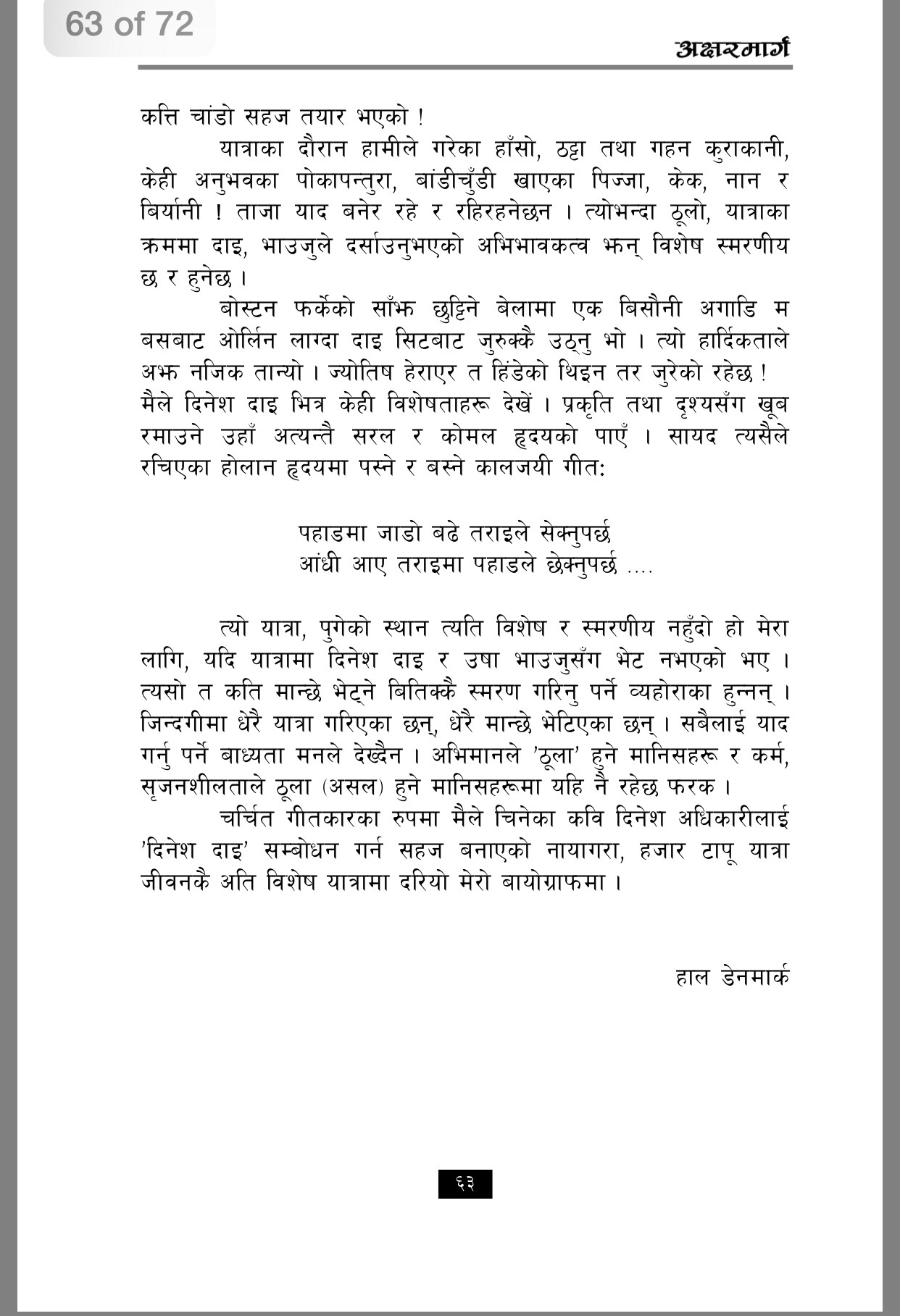 63 of 72

अक्षरमार्ग

कत्ति चांडो सहज तयार भएको !

यात्राका दौरान हामीले गरेका हाँसो, ठट्टा तथा गहन कुराकानी, केही अनुभवका पोकापन्तुरा, बांडीचुँडी खाएका पिज्जा, केक, नान र बिर्यानी ! ताजा याद बनेर रहे र रहिरहनेछन । त्योभन्दा ठूलो, यात्राका क्रममा दाइ, भाउजुले दर्साउनुभएको अभिभावकत्व झन् विशेष स्मरणीय छ र हुनेछ ।

बोस्टन फर्केको साँझ छुट्टिने बेलामा एक बिसौनी अगाडि म बसबाट ओर्लिन लाग्दा दाइ सिटबाट जुरुक्कै उठ्नु भो । त्यो हार्दिकताले अझ नजिक तान्यो । ज्योतिष हेराएर त हिंडेको थिइन तर जुरेको रहेछ ! मैले दिनेश दाइ भित्र केही विशेषताहरू देखें । प्रकृति तथा दृश्यसँग खूब रमाउने उहाँ अत्यन्तै सरल र कोमल हृदयको पाएँ । सायद त्यसैले रचिएका होलान हृदयमा पस्ने र बस्ने कालजयी गीत:

पहाडमा जाडो बढे तराइले सेक्नुपर्छ
आंधी आए तराइमा पहाडले छेक्नुपर्छ ....

त्यो यात्रा, पुगेको स्थान त्यति विशेष र स्मरणीय नहुँदो हो मेरा लागि, यदि यात्रामा दिनेश दाइ र उषा भाउजुसँग भेट नभएको भए । त्यसो त कति मान्छे भेट्ने बितिक्कै स्मरण गरिनु पर्ने व्यहोराका हुन्नन् । जिन्दगीमा धेरै यात्रा गरिएका छन्, धेरै मान्छे भेटिएका छन् । सबैलाई याद गर्नु पर्ने बाध्यता मनले देख्दैन । अभिमानले 'ठूला' हुने मानिसहरू र कर्म, सृजनशीलताले ठूला (असल) हुने मानिसहरूमा यहि नै रहेछ फरक ।

चर्चित गीतकारका रुपमा मैले चिनेका कवि दिनेश अधिकारीलाई 'दिनेश दाइ' सम्बोधन गर्न सहज बनाएको नायागरा, हजार टापू यात्रा जीवनकै अति विशेष यात्रामा दरियो मेरो बायोग्राफमा ।

हाल डेनमार्क

६३